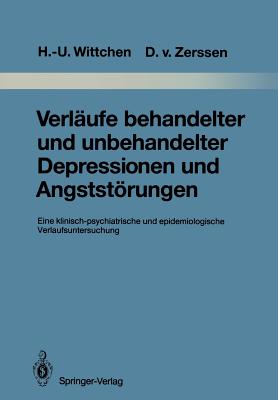 H.-U. Wittchen D. v. Zerssen

Verläufe behandelter und unbehandelter Depressionen und Angststörungen

Eine klinisch-psychiatrische und epidemiologische Verlaufsuntersuchung

Springer-Verlag